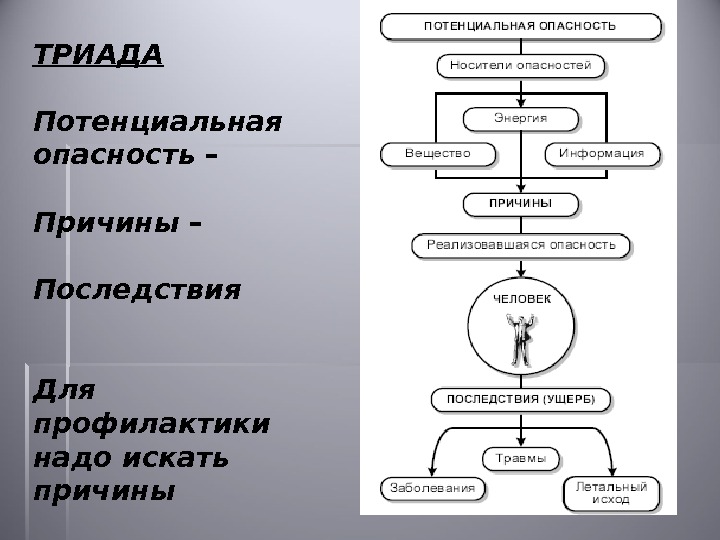 ТРИАДА

Потенциальная опасность –

Причины –

Последствия

Для профилактики надо искать причины

ПОТЕНЦИАЛЬНАЯ ОПАСНОСТЬ

Носители опасностей

Энергия

Вещество

Информация

ПРИЧИНЫ

Реализовавшаяся опасность

ЧЕЛОВЕК

ПОСЛЕДСТВИЯ (УЩЕРБ)

Травмы

Заболевания

Летальный исход